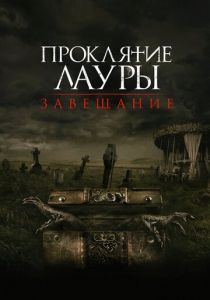 ПРОКЛЯТИЕ
ЛАУРЫ
ЗАВЕЩАНИЕ